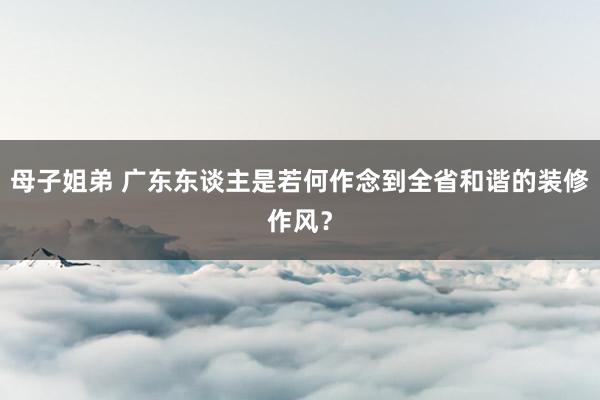 母子姐弟 广东东谈主是若何作念到全省和谐的装修作风？